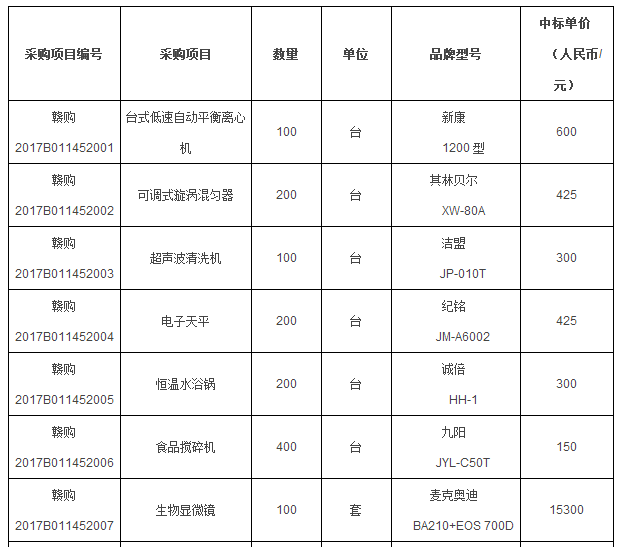 | 采购项目编号 | 采购项目 | 数量 | 单位 | 品牌型号 | 中标单价（人民币/元） |
|---|---|---|---|---|---|
| 赣购 2017B011452001 | 台式低速自动平衡离心机 | 100 | 台 | 新康 1200 型 | 600 |
| 赣购 2017B011452002 | 可调式旋涡混匀器 | 200 | 台 | 其林贝尔 XW-80A | 425 |
| 赣购 2017B011452003 | 超声波清洗机 | 100 | 台 | 洁盟 JP-010T | 300 |
| 赣购 2017B011452004 | 电子天平 | 200 | 台 | 纪铭 JM-A6002 | 425 |
| 赣购 2017B011452005 | 恒温水浴锅 | 200 | 台 | 诚倍 HH-1 | 300 |
| 赣购 2017B011452006 | 食品搅碎机 | 400 | 台 | 九阳 JYL-C50T | 150 |
| 赣购 2017B011452007 | 生物显微镜 | 100 | 套 | 麦克奥迪 BA210+EOS 700D | 15300 |